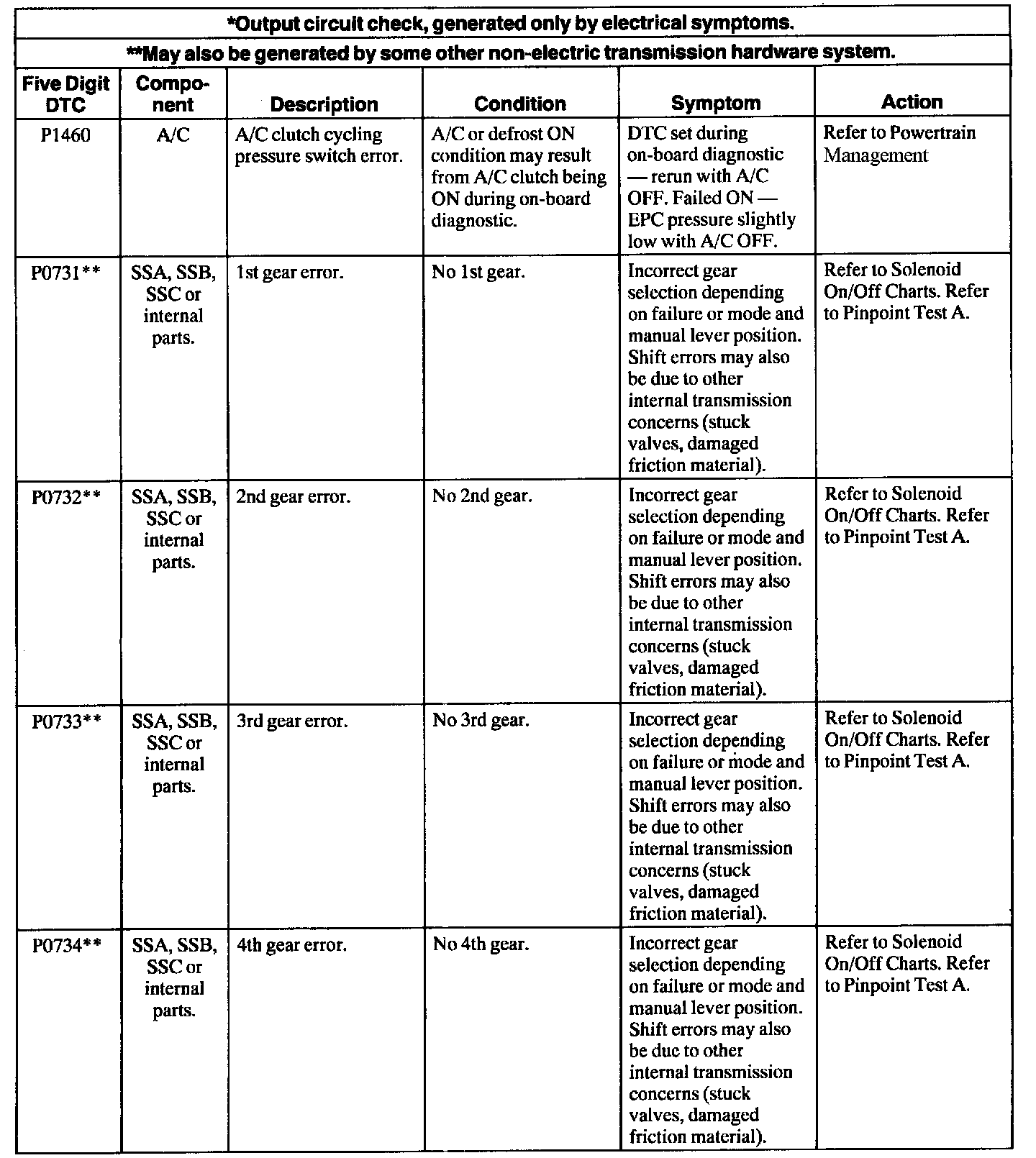 *Output circuit check, generated only by electrical symptoms.

**May also be generated by some other non-electric transmission hardware system.

| Five Digit DTC | Component | Description | Condition | Symptom | Action |
|---|---|---|---|---|---|
| P1460 | A/C | A/C clutch cycling pressure switch error. | A/C or defrost ON condition may result from A/C clutch being ON during on-board diagnostic. | DTC set during on-board diagnostic — rerun with A/C OFF. Failed ON — EPC pressure slightly low with A/C OFF. | Refer to Powertrain Management |
| P0731** | SSA, SSB, SSC or internal parts. | 1st gear error. | No 1st gear. | Incorrect gear selection depending on failure or mode and manual lever position. Shift errors may also be due to other internal transmission concerns (stuck valves, damaged friction material). | Refer to Solenoid On/Off Charts. Refer to Pinpoint Test A. |
| P0732** | SSA, SSB, SSC or internal parts. | 2nd gear error. | No 2nd gear. | Incorrect gear selection depending on failure or mode and manual lever position. Shift errors may also be due to other internal transmission concerns (stuck valves, damaged friction material). | Refer to Solenoid On/Off Charts. Refer to Pinpoint Test A. |
| P0733** | SSA, SSB, SSC or internal parts. | 3rd gear error. | No 3rd gear. | Incorrect gear selection depending on failure or mode and manual lever position. Shift errors may also be due to other internal transmission concerns (stuck valves, damaged friction material). | Refer to Solenoid On/Off Charts. Refer to Pinpoint Test A. |
| P0734** | SSA, SSB, SSC or internal parts. | 4th gear error. | No 4th gear. | Incorrect gear selection depending on failure or mode and manual lever position. Shift errors may also be due to other internal transmission concerns (stuck valves, damaged friction material). | Refer to Solenoid On/Off Charts. Refer to Pinpoint Test A. |